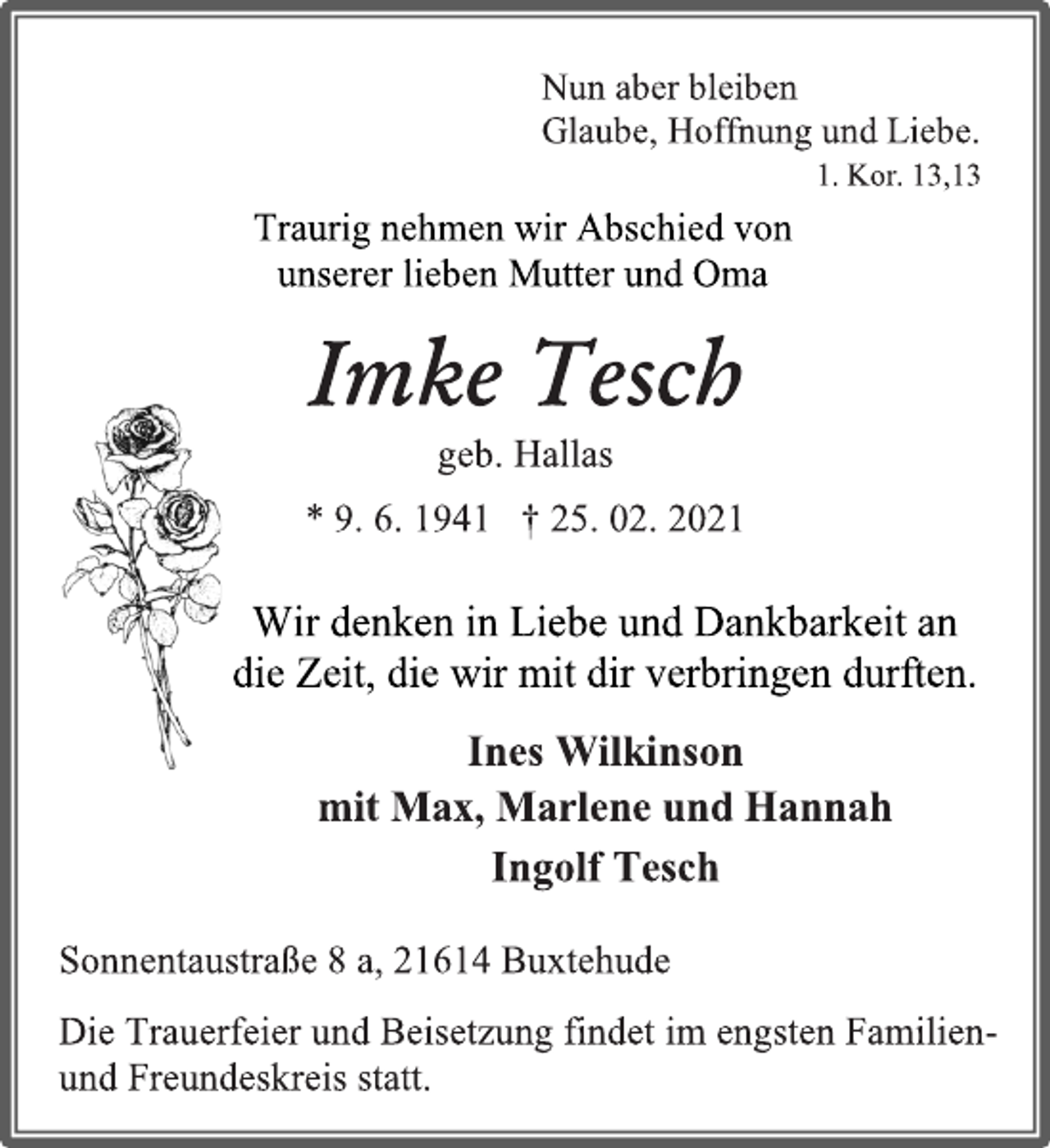 Nun aber bleiben
Glaube, Hoffnung und Liebe.
1. Kor. 13,13

Traurig nehmen wir Abschied von
unserer lieben Mutter und Oma

Imke Tesch

geb. Hallas

* 9. 6. 1941 † 25. 02. 2021

Wir denken in Liebe und Dankbarkeit an
die Zeit, die wir mit dir verbringen durften.

Ines Wilkinson
mit Max, Marlene und Hannah
Ingolf Tesch

Sonnentaustraße 8 a, 21614 Buxtehude

Die Trauerfeier und Beisetzung findet im engsten Familien- und Freundeskreis statt.